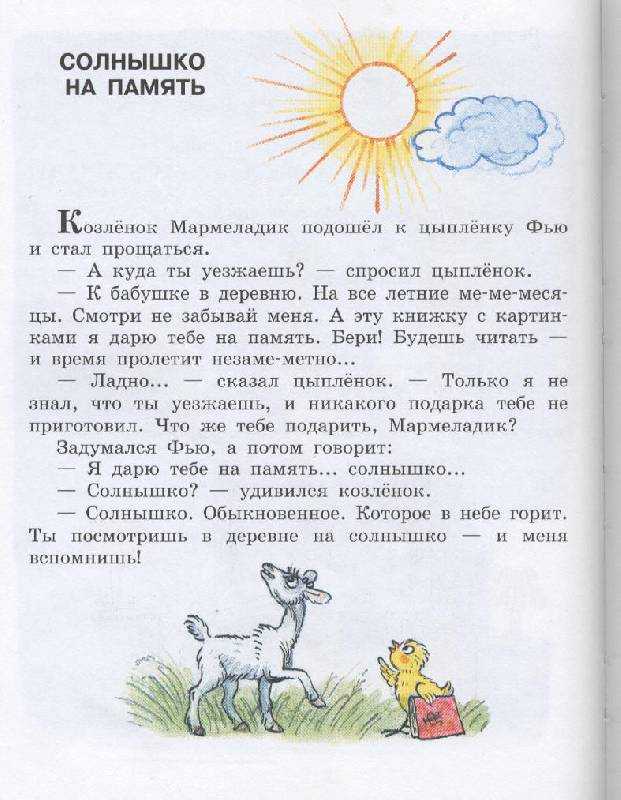 СОЛНЫШКО НА ПАМЯТЬ

Козлёнок Мармеладик подошёл к цыплёнку Фью и стал прощаться.

— А куда ты уезжаешь? — спросил цыплёнок.

— К бабушке в деревню. На все летние ме-ме-месяцы. Смотри не забывай меня. А эту книжку с картинками я дарю тебе на память. Бери! Будешь читать — и время пролетит незаме-метно...

— Ладно... — сказал цыплёнок. — Только я не знал, что ты уезжаешь, и никакого подарка тебе не приготовил. Что же тебе подарить, Мармеладик?

Задумался Фью, а потом говорит:

— Я дарю тебе на память... солнышко...

— Солнышко? — удивился козлёнок.

— Солнышко. Обыкновенное. Которое в небе горит. Ты посмотришь в деревне на солнышко — и меня вспомнишь!